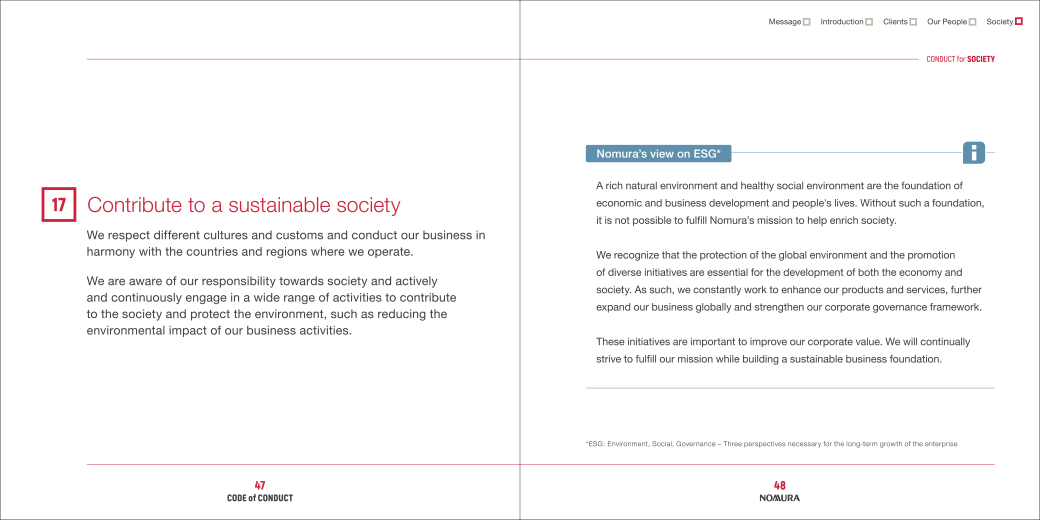 17 Contribute to a sustainable society

We respect different cultures and customs and conduct our business in harmony with the countries and regions where we operate.

We are aware of our responsibility towards society and actively and continuously engage in a wide range of activities to contribute to the society and protect the environment, such as reducing the environmental impact of our business activities.

47
CODE of CONDUCT

Message Introduction Clients Our People Society

CONDUCT for SOCIETY

Nomura's view on ESG*

A rich natural environment and healthy social environment are the foundation of economic and business development and people's lives. Without such a foundation, it is not possible to fulfill Nomura's mission to help enrich society.

We recognize that the protection of the global environment and the promotion of diverse initiatives are essential for the development of both the economy and society. As such, we constantly work to enhance our products and services, further expand our business globally and strengthen our corporate governance framework.

These initiatives are important to improve our corporate value. We will continually strive to fulfill our mission while building a sustainable business foundation.

*ESG: Environment, Social, Governance – Three perspectives necessary for the long-term growth of the enterprise

48
NOMURA